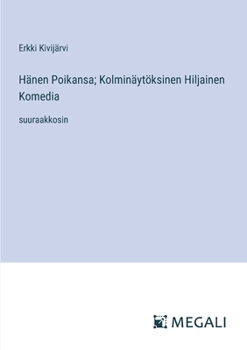 Erkki Kivijärvi

Hänen Poikansa; Kolminäytöksinen Hiljainen Komedia

suuraakkosin

MEGALI